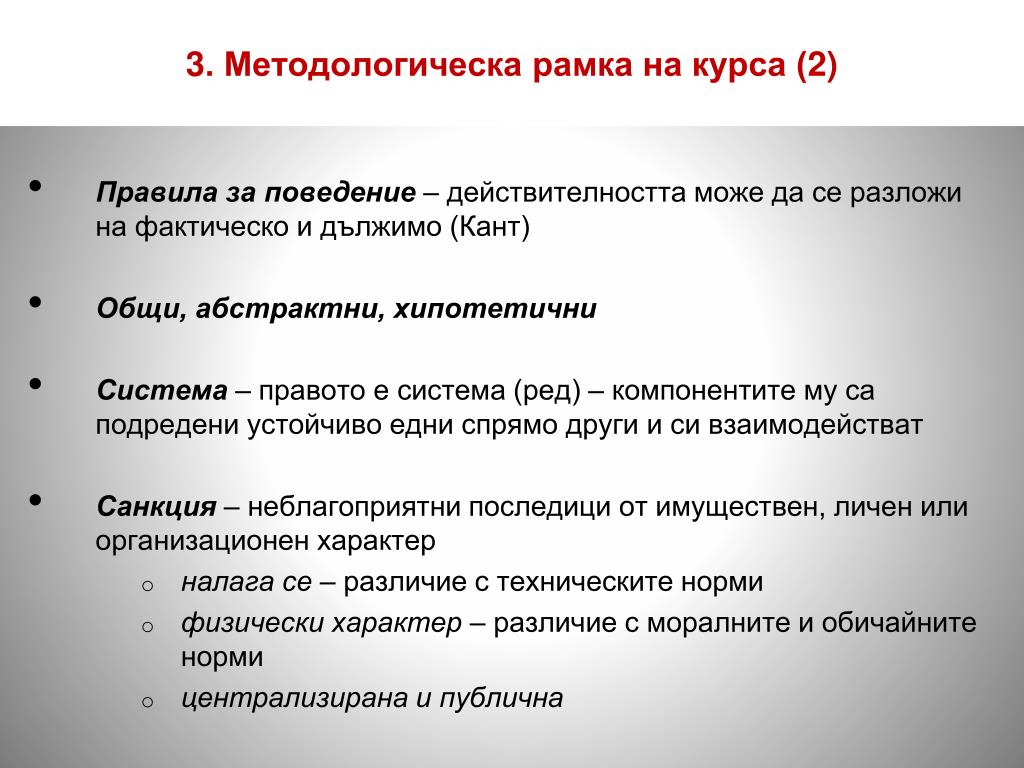 3. Методологическа рамка на курса (2)

• Правила за поведение – действителността може да се разложи на фактическо и дължимо (Кант)

• Общи, абстрактни, хипотетични

• Система – правото е система (ред) – компонентите му са подредени устойчиво едни спрямо други и си взаимодействат

• Санкция – неблагоприятни последици от имуществен, личен или организационен характер
  o налага се – различие с техническите норми
  o физически характер – различие с моралните и обичайните норми
  o централизирана и публична